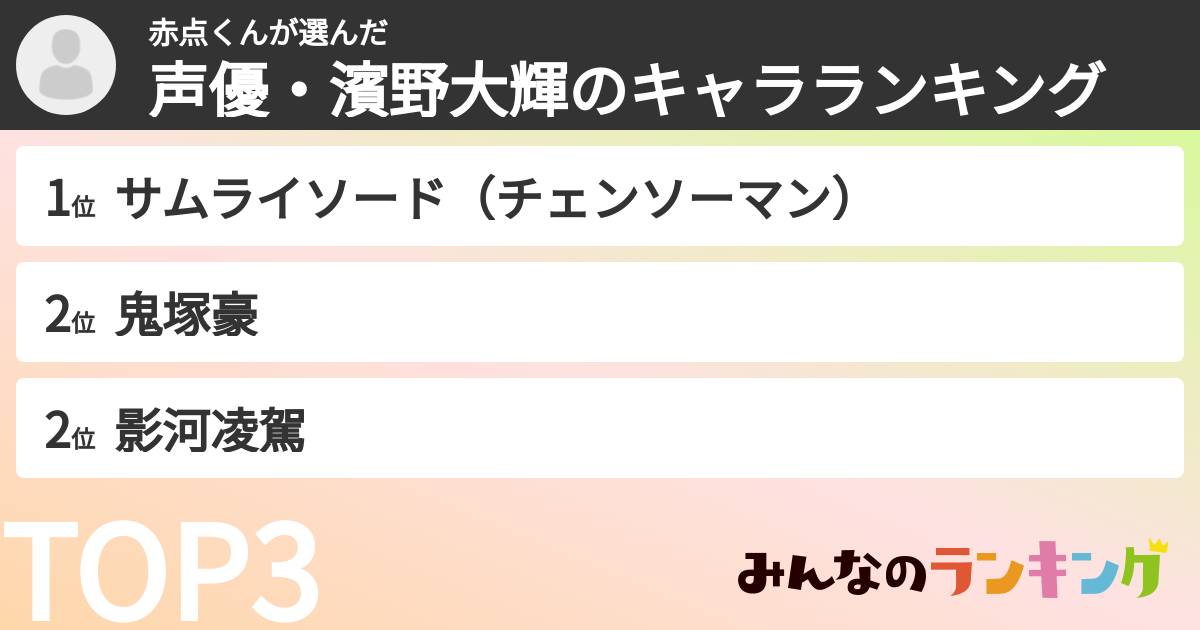 赤点くんが選んだ
声優・濱野大輝のキャラランキング

1位 サムライソード（チェンソーマン）

2位 鬼塚豪

2位 影河凌駕

TOP3

みんなのランキング